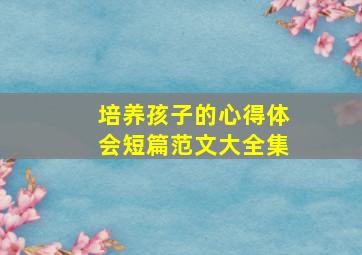 培养孩子的心得体会短篇范文大全集